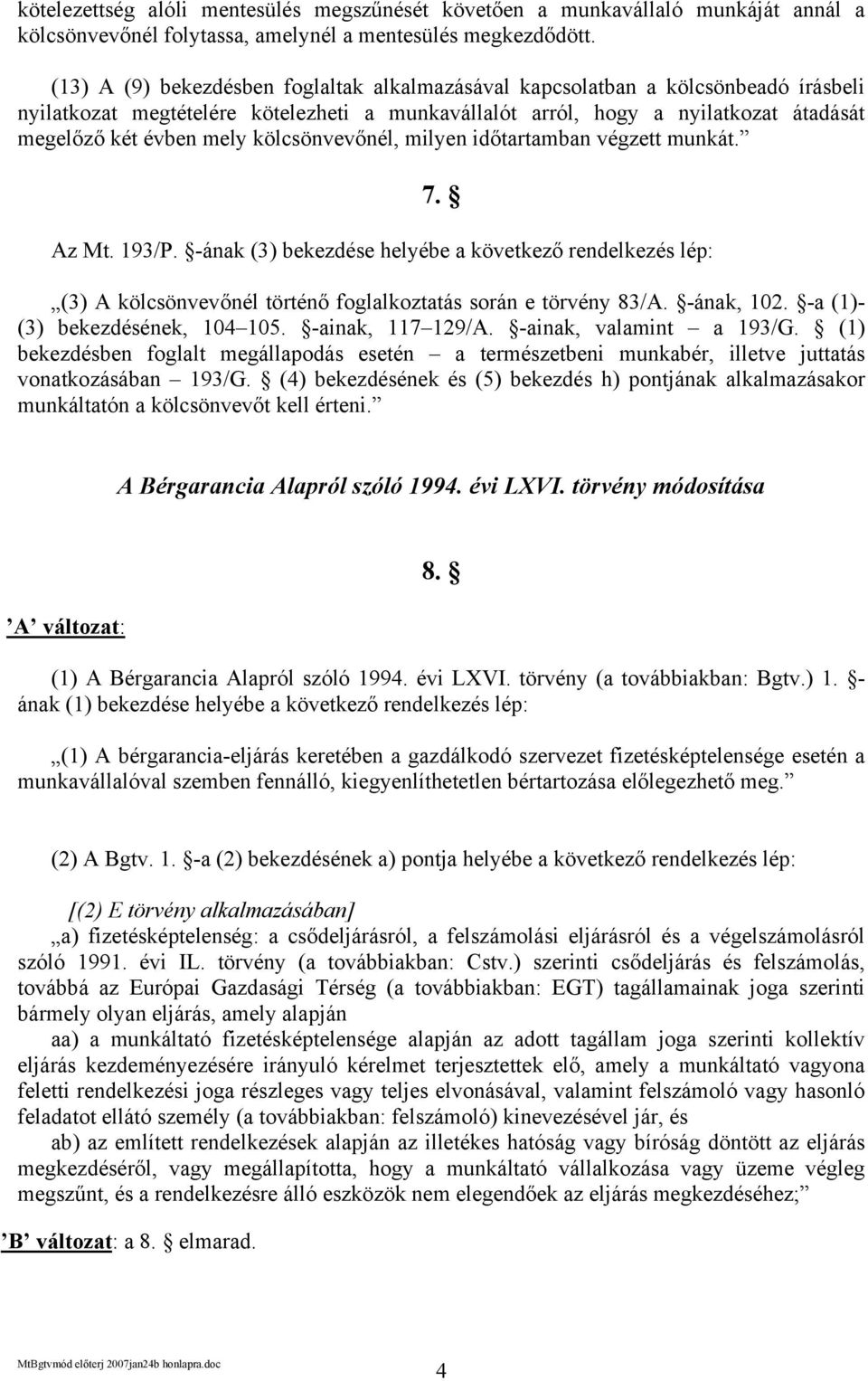 kötelezettség alóli mentesülés megszűnését követően a munkavállaló munkáját annál a kölcsönvevőnél folytassa, amelynél a mentesülés megkezdődött.

(13) A (9) bekezdésben foglaltak alkalmazásával kapcsolatban a kölcsönbeadó írásbeli nyilatkozat megtételére kötelezheti a munkavállalót arról, hogy a nyilatkozat átadását megelőző két évben mely kölcsönvevőnél, milyen időtartamban végzett munkát.”

7. §

Az Mt. 193/P. §-ának (3) bekezdése helyébe a következő rendelkezés lép:

„(3) A kölcsönvevőnél történő foglalkoztatás során e törvény 83/A. §-ának, 102. §-a (1)-(3) bekezdésének, 104–105. §-ainak, 117–129/A. §-ainak, valamint – a 193/G. § (1) bekezdésben foglalt megállapodás esetén – a természetbeni munkabér, illetve juttatás vonatkozásában – 193/G. § (4) bekezdésének és (5) bekezdés h) pontjának alkalmazásakor munkáltatón a kölcsönvevőt kell érteni.”

A Bérgarancia Alapról szóló 1994. évi LXVI. törvény módosítása

8. §

’A’ változat:

(1) A Bérgarancia Alapról szóló 1994. évi LXVI. törvény (a továbbiakban: Bgtv.) 1. §-ának (1) bekezdése helyébe a következő rendelkezés lép:

„(1) A bérgarancia-eljárás keretében a gazdálkodó szervezet fizetésképtelensége esetén a munkavállalóval szemben fennálló, kiegyenlíthetetlen bértartozása előlegezhető meg.”

(2) A Bgtv. 1. §-a (2) bekezdésének a) pontja helyébe a következő rendelkezés lép:

[(2) E törvény alkalmazásában]
„a) fizetésképtelenség: a csődeljárásról, a felszámolási eljárásról és a végelszámolásról szóló 1991. évi IL. törvény (a továbbiakban: Cstv.) szerinti csődeljárás és felszámolás, továbbá az Európai Gazdasági Térség (a továbbiakban: EGT) tagállamainak joga szerinti bármely olyan eljárás, amely alapján
aa) a munkáltató fizetésképtelensége alapján az adott tagállam joga szerinti kollektív eljárás kezdeményezésére irányuló kérelmet terjesztettek elő, amely a munkáltató vagyona feletti rendelkezési joga részleges vagy teljes elvonásával, valamint felszámoló vagy hasonló feladatot ellátó személy (a továbbiakban: felszámoló) kinevezésével jár, és
ab) az említett rendelkezések alapján az illetékes hatóság vagy bíróság döntött az eljárás megkezdéséről, vagy megállapította, hogy a munkáltató vállalkozása vagy üzeme végleg megszűnt, és a rendelkezésre álló eszközök nem elegendőek az eljárás megkezdéséhez;”

’B’ változat: a 8. § elmarad.

MtBgtvmód előterj 2007jan24b honlapra.doc

4